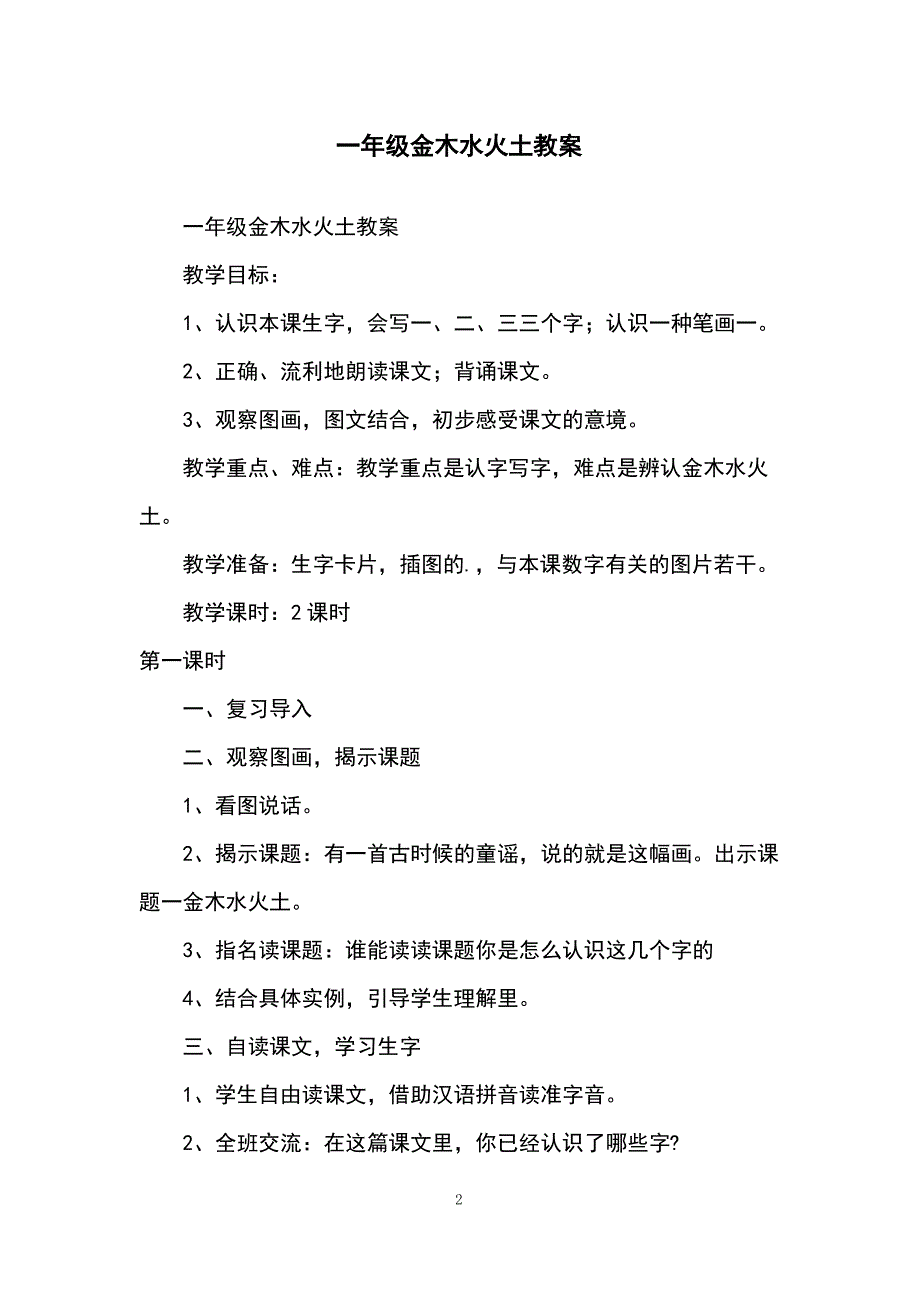 一年级金木水火土教案

一年级金木水火土教案

教学目标：

1、认识本课生字，会写一、二、三三个字；认识一种笔画一。

2、正确、流利地朗读课文；背诵课文。

3、观察图画，图文结合，初步感受课文的意境。

教学重点、难点：教学重点是认字写字，难点是辨认金木水火土。

教学准备：生字卡片，插图的.，与本课数字有关的图片若干。

教学课时：2 课时

第一课时

一、复习导入

二、观察图画，揭示课题

1、看图说话。

2、揭示课题：有一首古时候的童谣，说的就是这幅画。出示课题一金木水火土。

3、指名读课题：谁能读读课题你是怎么认识这几个字的

4、结合具体实例，引导学生理解里。

三、自读课文，学习生字

1、学生自由读课文，借助汉语拼音读准字音。

2、全班交流：在这篇课文里，你已经认识了哪些字?

2